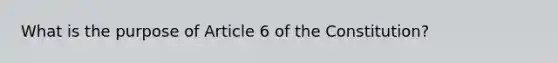 What is the purpose of Article 6 of the Constitution?